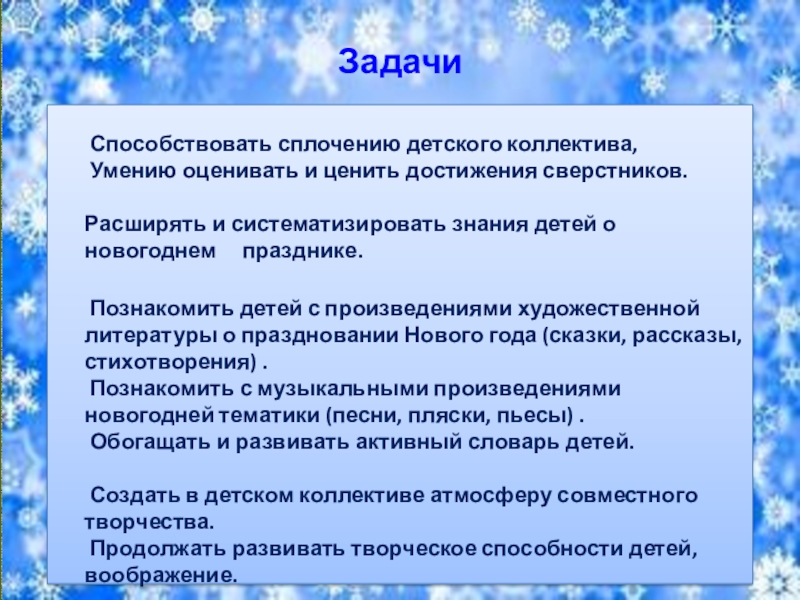 Задачи

Способствовать сплочению детского коллектива, Умению оценивать и ценить достижения сверстников.

Расширять и систематизировать знания детей о новогоднем празднике.

Познакомить детей с произведениями художественной литературы о праздновании Нового года (сказки, рассказы, стихотворения) .

Познакомить с музыкальными произведениями новогодней тематики (песни, пляски, пьесы) .

Обогащать и развивать активный словарь детей.

Создать в детском коллективе атмосферу совместного творчества.

Продолжать развивать творческое способности детей, воображение.